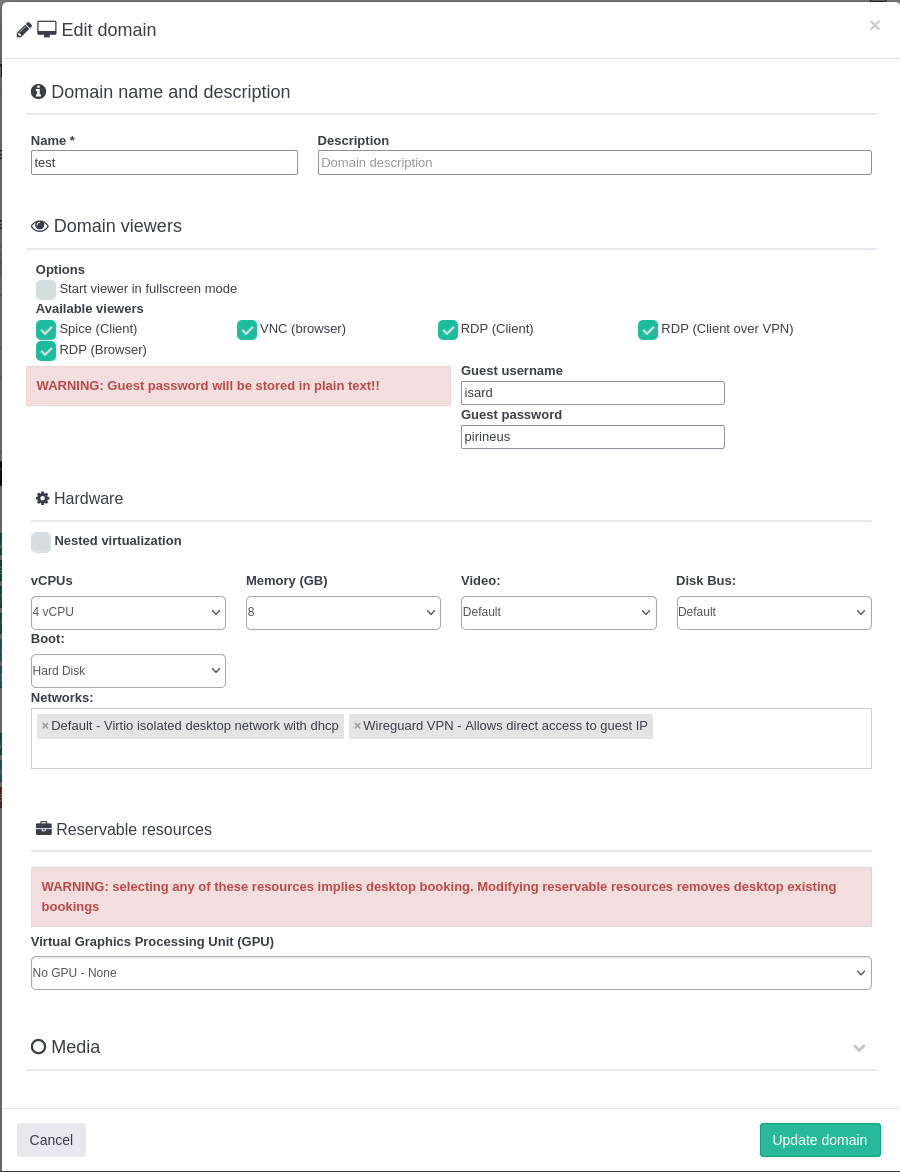 Edit domain
×

Domain name and description

Name *
test

Description
Domain description

Domain viewers

Options
Start viewer in fullscreen mode
Available viewers
Spice (Client)
VNC (browser)
RDP (Client)
RDP (Client over VPN)
RDP (Browser)

WARNING: Guest password will be stored in plain text!!

Guest username
isard
Guest password
pirineus

Hardware

Nested virtualization

vCPUs
4 vCPU
Memory (GB)
8
Video:
Default
Disk Bus:
Default
Boot:
Hard Disk
Networks:
×Default - Virtio isolated desktop network with dhcp
×Wireguard VPN - Allows direct access to guest IP

Reservable resources

WARNING: selecting any of these resources implies desktop booking. Modifying reservable resources removes desktop existing bookings

Virtual Graphics Processing Unit (GPU)
No GPU - None

Media

Cancel
Update domain